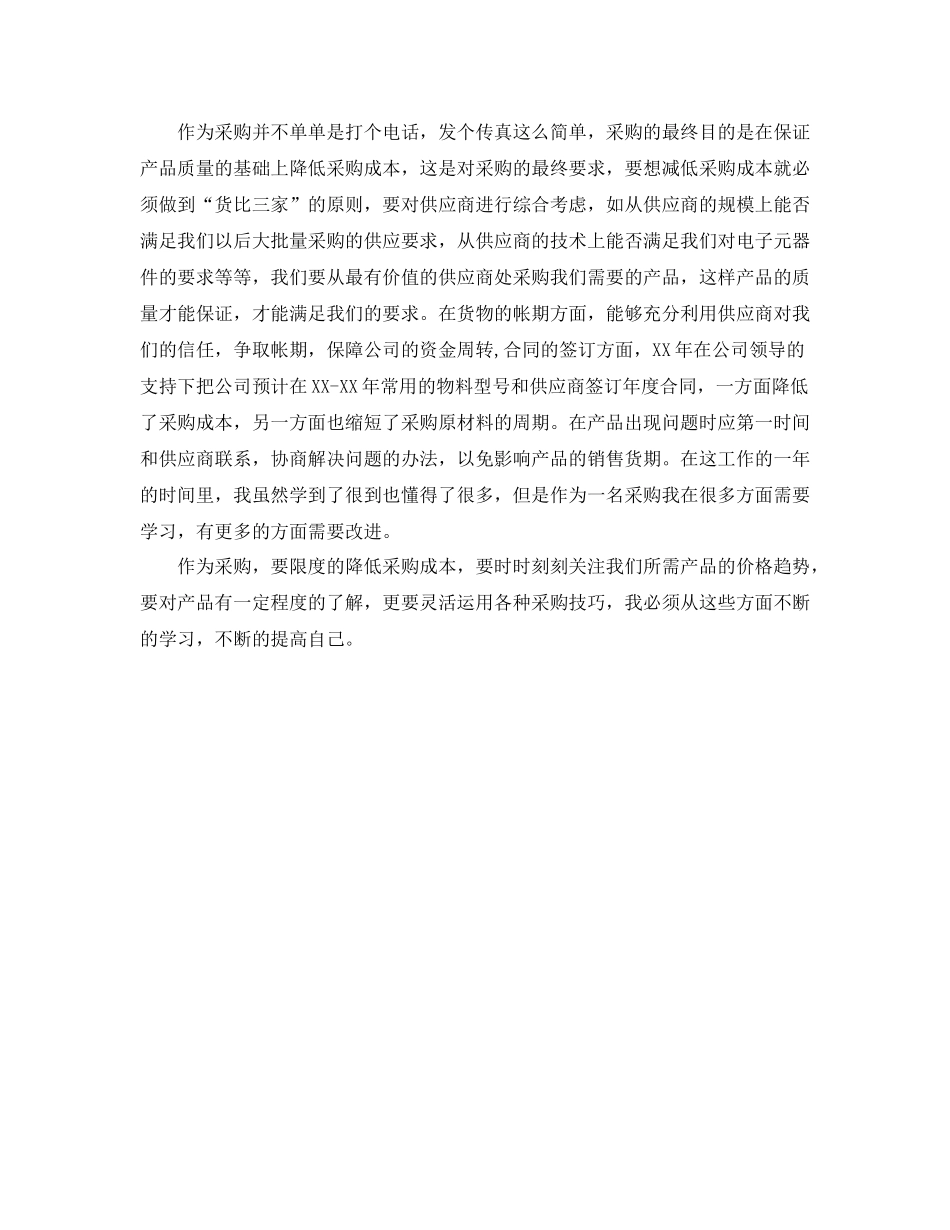 作为采购并不单单是打个电话，发个传真这么简单，采购的最终目的是在保证产品质量的基础上降低采购成本，这是对采购的最终要求，要想减低采购成本就必须做到“货比三家”的原则，要对供应商进行综合考虑，如从供应商的规模上能否满足我们以后大批量采购的供应要求，从供应商的技术上能否满足我们对电子元器件的要求等等，我们要从最有价值的供应商处采购我们需要的产品，这样产品的质量才能保证，才能满足我们的要求。在货物的帐期方面，能够充分利用供应商对我们的信任，争取帐期，保障公司的资金周转,合同的签订方面，XX年在公司领导的支持下把公司预计在XX-XX年常用的物料型号和供应商签订年度合同，一方面降低了采购成本，另一方面也缩短了采购原材料的周期。在产品出现问题时应第一时间和供应商联系，协商解决问题的办法，以免影响产品的销售货期。在这工作的一年的时间里，我虽然学到了很到也懂得了很多，但是作为一名采购我在很多方面需要学习，有更多的方面需要改进。

作为采购，要限度的降低采购成本，要时时刻刻关注我们所需产品的价格趋势，要对产品有一定程度的了解，更要灵活运用各种采购技巧，我必须从这些方面不断的学习，不断的提高自己。